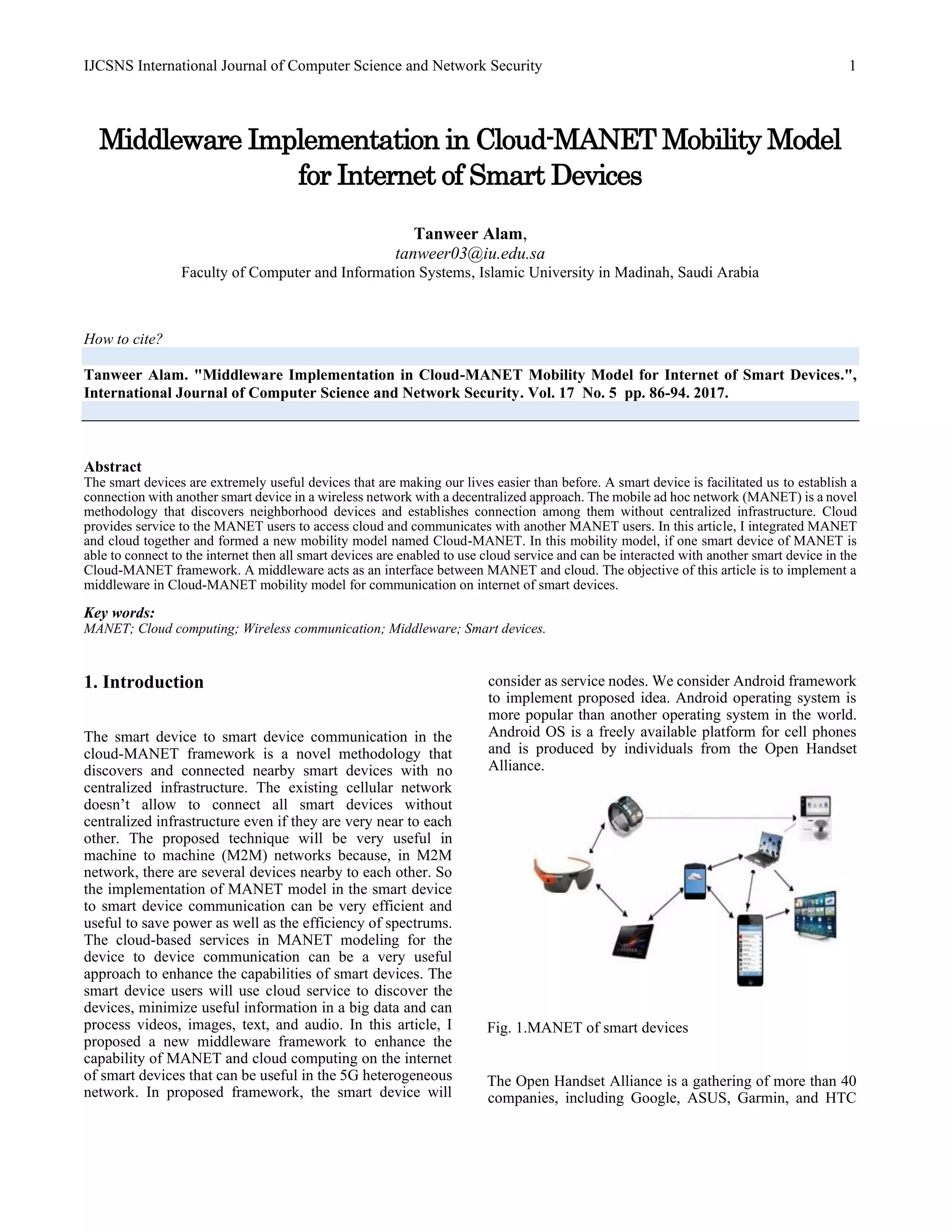 IJCSNS International Journal of Computer Science and Network Security 1

Middleware Implementation in Cloud-MANET Mobility Model for Internet of Smart Devices

Tanweer Alam,
tanweer03@iu.edu.sa
Faculty of Computer and Information Systems, Islamic University in Madinah, Saudi Arabia

How to cite?

Tanweer Alam. "Middleware Implementation in Cloud-MANET Mobility Model for Internet of Smart Devices.", International Journal of Computer Science and Network Security. Vol. 17 No. 5 pp. 86-94. 2017.

Abstract
The smart devices are extremely useful devices that are making our lives easier than before. A smart device is facilitated us to establish a connection with another smart device in a wireless network with a decentralized approach. The mobile ad hoc network (MANET) is a novel methodology that discovers neighborhood devices and establishes connection among them without centralized infrastructure. Cloud provides service to the MANET users to access cloud and communicates with another MANET users. In this article, I integrated MANET and cloud together and formed a new mobility model named Cloud-MANET. In this mobility model, if one smart device of MANET is able to connect to the internet then all smart devices are enabled to use cloud service and can be interacted with another smart device in the Cloud-MANET framework. A middleware acts as an interface between MANET and cloud. The objective of this article is to implement a middleware in Cloud-MANET mobility model for communication on internet of smart devices.

Key words:
MANET; Cloud computing; Wireless communication; Middleware; Smart devices.

1. Introduction

The smart device to smart device communication in the cloud-MANET framework is a novel methodology that discovers and connected nearby smart devices with no centralized infrastructure. The existing cellular network doesn’t allow to connect all smart devices without centralized infrastructure even if they are very near to each other. The proposed technique will be very useful in machine to machine (M2M) networks because, in M2M network, there are several devices nearby to each other. So the implementation of MANET model in the smart device to smart device communication can be very efficient and useful to save power as well as the efficiency of spectrums. The cloud-based services in MANET modeling for the device to device communication can be a very useful approach to enhance the capabilities of smart devices. The smart device users will use cloud service to discover the devices, minimize useful information in a big data and can process videos, images, text, and audio. In this article, I proposed a new middleware framework to enhance the capability of MANET and cloud computing on the internet of smart devices that can be useful in the 5G heterogeneous network. In proposed framework, the smart device will consider as service nodes. We consider Android framework to implement proposed idea. Android operating system is more popular than another operating system in the world. Android OS is a freely available platform for cell phones and is produced by individuals from the Open Handset Alliance.

Fig. 1.MANET of smart devices

The Open Handset Alliance is a gathering of more than 40 companies, including Google, ASUS, Garmin, and HTC